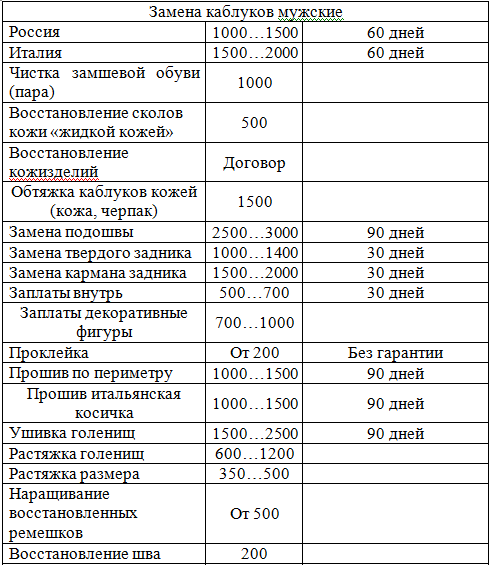 | Замена каблуков мужские | | |
|---|---|---|
| Россия | 1000…1500 | 60 дней |
| Италия | 1500…2000 | 60 дней |
| Чистка замшевой обуви (пара) | 1000 | |
| Восстановление сколов кожи «жидкой кожей» | 500 | |
| Восстановление кожизделий | Договор | |
| Обтяжка каблуков кожей (кожа, черпак) | 1500 | |
| Замена подошвы | 2500…3000 | 90 дней |
| Замена твердого задника | 1000…1400 | 30 дней |
| Замена кармана задника | 1500…2000 | 30 дней |
| Заплаты внутрь | 500…700 | 30 дней |
| Заплаты декоративные фигуры | 700…1000 | |
| Проклейка | От 200 | Без гарантии |
| Прошив по периметру | 1000…1500 | 90 дней |
| Прошив итальянская косичка | 1000…1500 | 90 дней |
| Ушивка голенищ | 1500…2500 | 90 дней |
| Растяжка голенищ | 600…1200 | |
| Растяжка размера | 350…500 | |
| Наращивание восстановленных ремешков | От 500 | |
| Восстановление шва | 200 | |